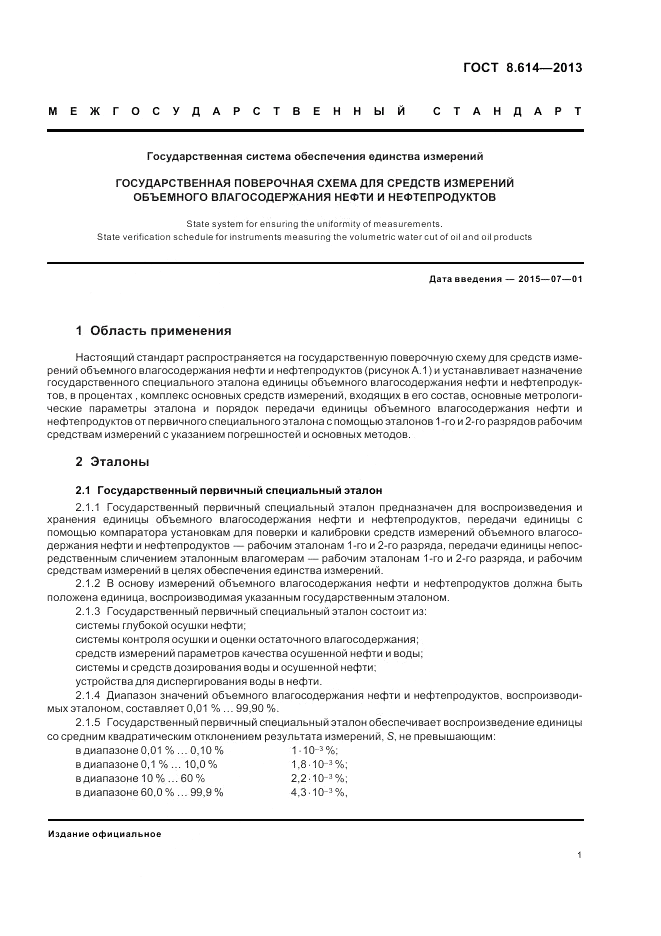 ГОСТ 8.614—2013

МЕЖГОСУДАРСТВЕННЫЙ СТАНДАРТ

Государственная система обеспечения единства измерений

ГОСУДАРСТВЕННАЯ ПОВЕРОЧНАЯ СХЕМА ДЛЯ СРЕДСТВ ИЗМЕРЕНИЙ ОБЪЕМНОГО ВЛАГОСОДЕРЖАНИЯ НЕФТИ И НЕФТЕПРОДУКТОВ

State system for ensuring the uniformity of measurements.
State verification schedule for instruments measuring the volumetric water cut of oil and oil products

Дата введения — 2015—07—01

1 Область применения

Настоящий стандарт распространяется на государственную поверочную схему для средств измерений объемного влагосодержания нефти и нефтепродуктов (рисунок А.1) и устанавливает назначение государственного специального эталона единицы объемного влагосодержания нефти и нефтепродуктов, в процентах , комплекс основных средств измерений, входящих в его состав, основные метрологические параметры эталона и порядок передачи единицы объемного влагосодержания нефти и нефтепродуктов от первичного специального эталона с помощью эталонов 1-го и 2-го разрядов рабочим средствам измерений с указанием погрешностей и основных методов.

2 Эталоны

2.1 Государственный первичный специальный эталон

2.1.1 Государственный первичный специальный эталон предназначен для воспроизведения и хранения единицы объемного влагосодержания нефти и нефтепродуктов, передачи единицы с помощью компаратора установкам для поверки и калибровки средств измерений объемного влагосодержания нефти и нефтепродуктов — рабочим эталонам 1-го и 2-го разряда, передачи единицы непосредственным сличением эталонным влагомерам — рабочим эталонам 1-го и 2-го разряда, и рабочим средствам измерений в целях обеспечения единства измерений.

2.1.2 В основу измерений объемного влагосодержания нефти и нефтепродуктов должна быть положена единица, воспроизводимая указанным государственным эталоном.

2.1.3 Государственный первичный специальный эталон состоит из:
системы глубокой осушки нефти;
системы контроля осушки и оценки остаточного влагосодержания;
средств измерений параметров качества осушенной нефти и воды;
системы и средств дозирования воды и осушенной нефти;
устройства для диспергирования воды в нефти.

2.1.4 Диапазон значений объемного влагосодержания нефти и нефтепродуктов, воспроизводимых эталоном, составляет 0,01 % ... 99,90 %.

2.1.5 Государственный первичный специальный эталон обеспечивает воспроизведение единицы со средним квадратическим отклонением результата измерений, $S$, не превышающим:
в диапазоне 0,01 % ... 0,10 % $1 \cdot 10^{-3}$ %;
в диапазоне 0,1 % ... 10,0 % $1,8 \cdot 10^{-3}$ %;
в диапазоне 10 % ... 60 % $2,2 \cdot 10^{-3}$ %;
в диапазоне 60,0 % ... 99,9 % $4,3 \cdot 10^{-3}$ %,

Издание официальное

1